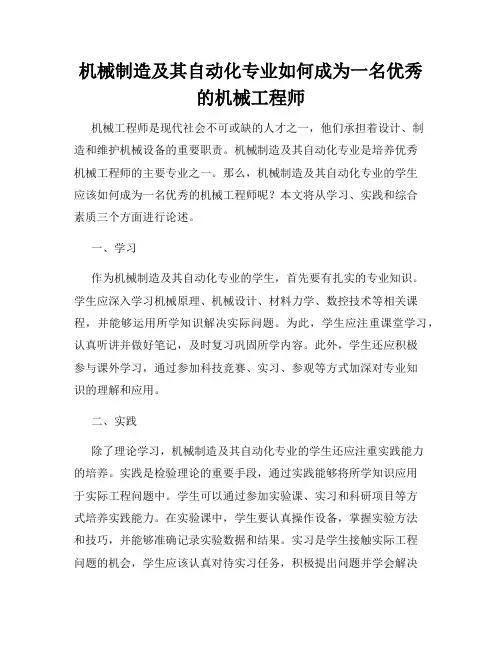 机械制造及其自动化专业如何成为一名优秀的机械工程师

机械工程师是现代社会不可或缺的人才之一，他们承担着设计、制造和维护机械设备的重要职责。机械制造及其自动化专业是培养优秀机械工程师的主要专业之一。那么，机械制造及其自动化专业的学生应该如何成为一名优秀的机械工程师呢？本文将从学习、实践和综合素质三个方面进行论述。

一、学习

作为机械制造及其自动化专业的学生，首先要有扎实的专业知识。学生应深入学习机械原理、机械设计、材料力学、数控技术等相关课程，并能够运用所学知识解决实际问题。为此，学生应注重课堂学习，认真听讲并做好笔记，及时复习巩固所学内容。此外，学生还应积极参与课外学习，通过参加科技竞赛、实习、参观等方式加深对专业知识的理解和应用。

二、实践

除了理论学习，机械制造及其自动化专业的学生还应注重实践能力的培养。实践是检验理论的重要手段，通过实践能够将所学知识应用于实际工程问题中。学生可以通过参加实验课、实习和科研项目等方式培养实践能力。在实验课中，学生要认真操作设备，掌握实验方法和技巧，并能够准确记录实验数据和结果。实习是学生接触实际工程问题的机会，学生应该认真对待实习任务，积极提出问题并学会解决